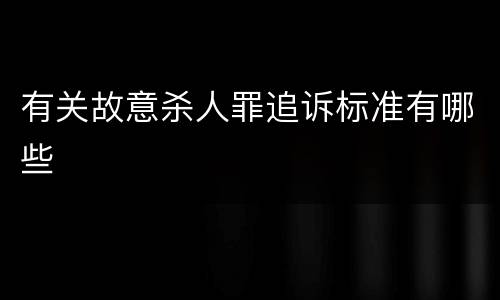 有关故意杀人罪追诉标准有哪些